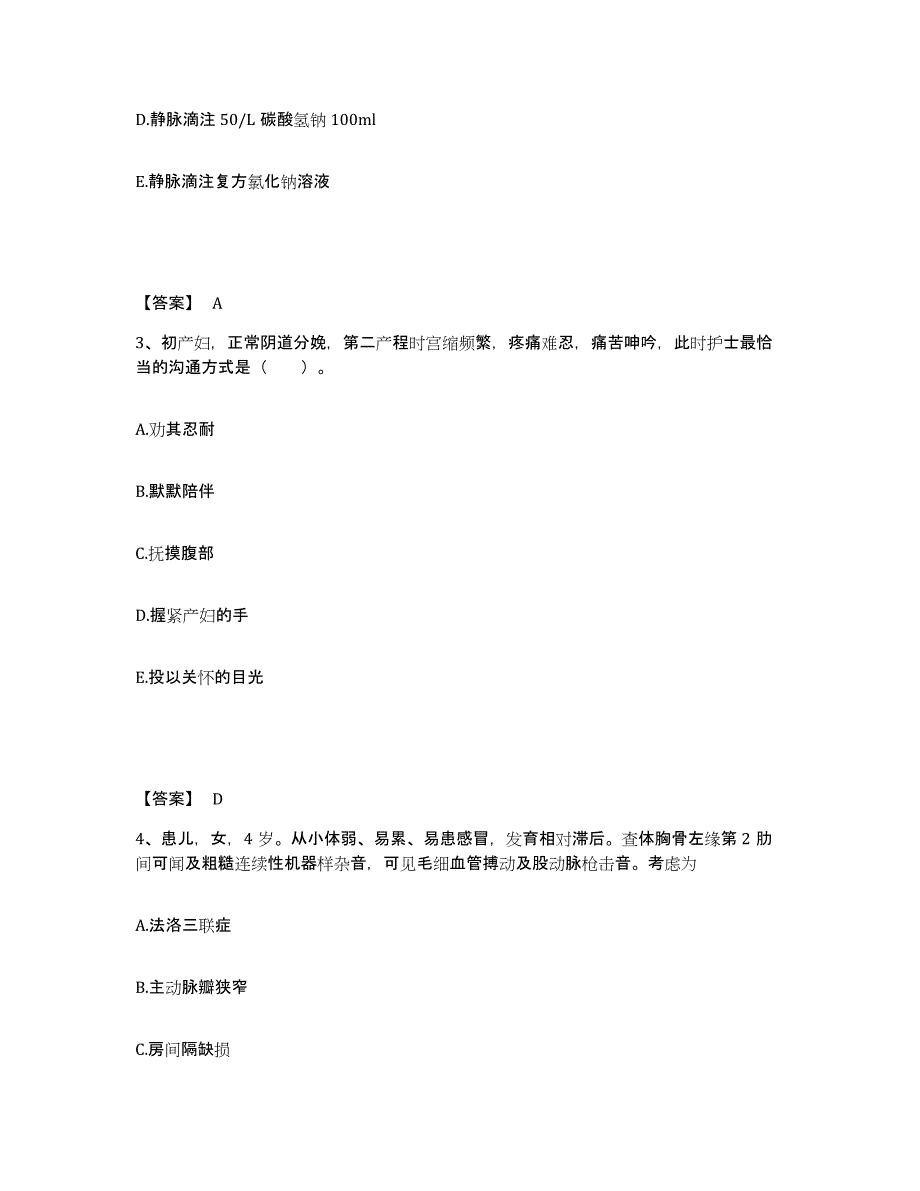 D.静脉滴注 50/L 碳酸氢钠 100ml

E.静脉滴注复方氯化钠溶液

【答案】 A

3、初产妇，正常阴道分娩，第二产程时宫缩频繁，疼痛难忍，痛苦呻吟，此时护士最恰当的沟通方式是（　　）。

A.劝其忍耐

B.默默陪伴

C.抚摸腹部

D.握紧产妇的手

E.投以关怀的目光

【答案】 D

4、患儿，女，4 岁。从小体弱、易累、易患感冒，发育相对滞后。查体胸骨左缘第 2 肋间可闻及粗糙连续性机器样杂音，可见毛细血管搏动及股动脉枪击音。考虑为

A.法洛三联症

B.主动脉瓣狭窄

C.房间隔缺损